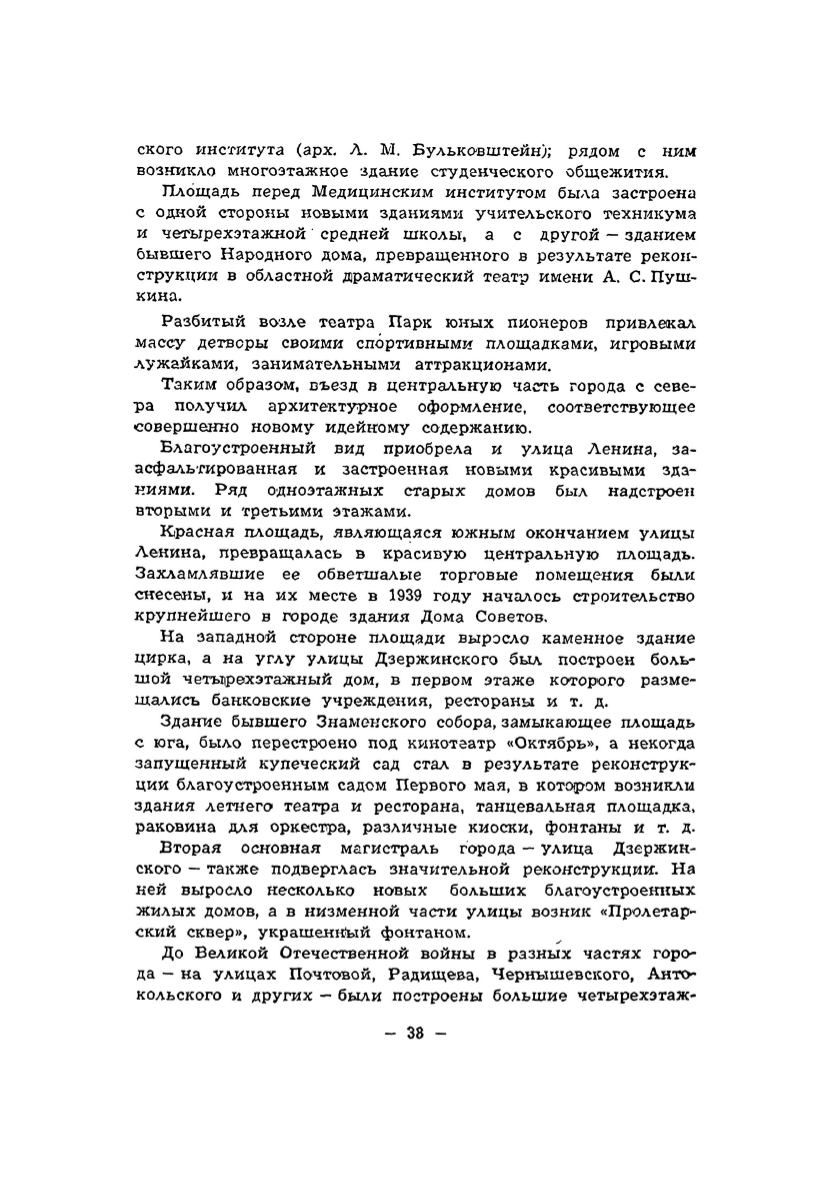 ского института (арх. Л. М. Бульковштейн); рядом с ним возникло многоэтажное здание студенческого общежития.

Площадь перед Медицинским институтом была застроена с одной стороны новыми зданиями учительского техникума и четырехэтажной средней школы, а с другой — зданием бывшего Народного дома, превращенного в результате реконструкции в областной драматический театр имени А. С. Пушкина.

Разбитый возле театра Парк юных пионеров привлекал массу детворы своими спортивными площадками, игровыми лужайками, занимательными аттракционами.

Таким образом, въезд в центральную часть города с севера получил архитектурное оформление, соответствующее совершенно новому идейному содержанию.

Благоустроенный вид приобрела и улица Ленина, заасфальтированная и застроенная новыми красивыми зданиями. Ряд одноэтажных старых домов был надстроен вторыми и третьими этажами.

Красная площадь, являющаяся южным окончанием улицы Ленина, превращалась в красивую центральную площадь. Захламлявшие ее обветшалые торговые помещения были снесены, и на их месте в 1939 году началось строительство крупнейшего в городе здания Дома Советов.

На западной стороне площади выросло каменное здание цирка, а на углу улицы Дзержинского был построен большой четырехэтажный дом, в первом этаже которого размещались банковские учреждения, рестораны и т. д.

Здание бывшего Знаменского собора, замыкающее площадь с юга, было перестроено под кинотеатр «Октябрь», а некогда запущенный купеческий сад стал в результате реконструкции благоустроенным садом Первого мая, в котором возникли здания летнего театра и ресторана, танцевальная площадка, раковина для оркестра, различные киоски, фонтаны и т. д.

Вторая основная магистраль города — улица Дзержинского — также подверглась значительной реконструкции. На ней выросло несколько новых больших благоустроенных жилых домов, а в низменной части улицы возник «Пролетарский сквер», украшенный фонтаном.

До Великой Отечественной войны в разных частях города — на улицах Почтовой, Радищева, Чернышевского, Антокольского и других — были построены большие четырехэтаж-

— 38 —